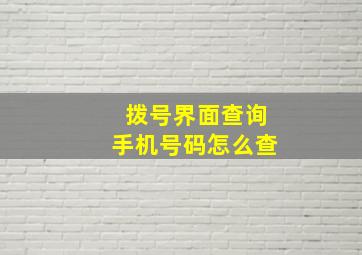 拨号界面查询
手机号码怎么查